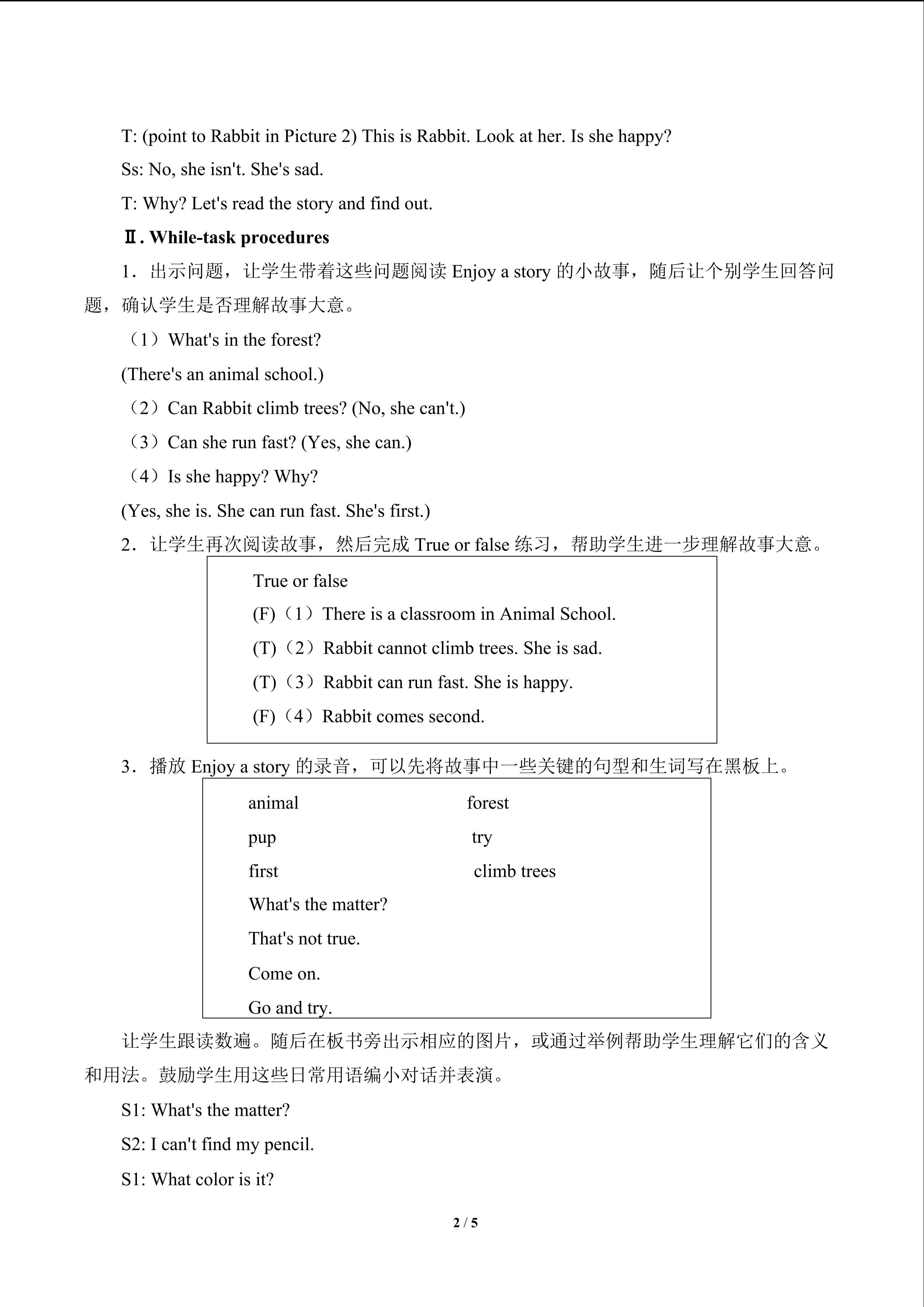 T: (point to Rabbit in Picture 2) This is Rabbit. Look at her. Is she happy?

Ss: No, she isn't. She's sad.

T: Why? Let's read the story and find out.

Ⅱ. While-task procedures

1．出示问题，让学生带着这些问题阅读Enjoy a story的小故事，随后让个别学生回答问题，确认学生是否理解故事大意。

（1）What's in the forest?

(There's an animal school.)

（2）Can Rabbit climb trees? (No, she can't.)

（3）Can she run fast? (Yes, she can.)

（4）Is she happy? Why?

(Yes, she is. She can run fast. She's first.)

2．让学生再次阅读故事，然后完成True or false练习，帮助学生进一步理解故事大意。

True or false

(F)（1）There is a classroom in Animal School.

(T)（2）Rabbit cannot climb trees. She is sad.

(T)（3）Rabbit can run fast. She is happy.

(F)（4）Rabbit comes second.

3．播放Enjoy a story的录音，可以先将故事中一些关键的句型和生词写在黑板上。

animal    forest

pup    try

first    climb trees

What's the matter?

That's not true.

Come on.

Go and try.

让学生跟读数遍。随后在板书旁出示相应的图片，或通过举例帮助学生理解它们的含义和用法。鼓励学生用这些日常用语编小对话并表演。

S1: What's the matter?

S2: I can't find my pencil.

S1: What color is it?

2 / 5